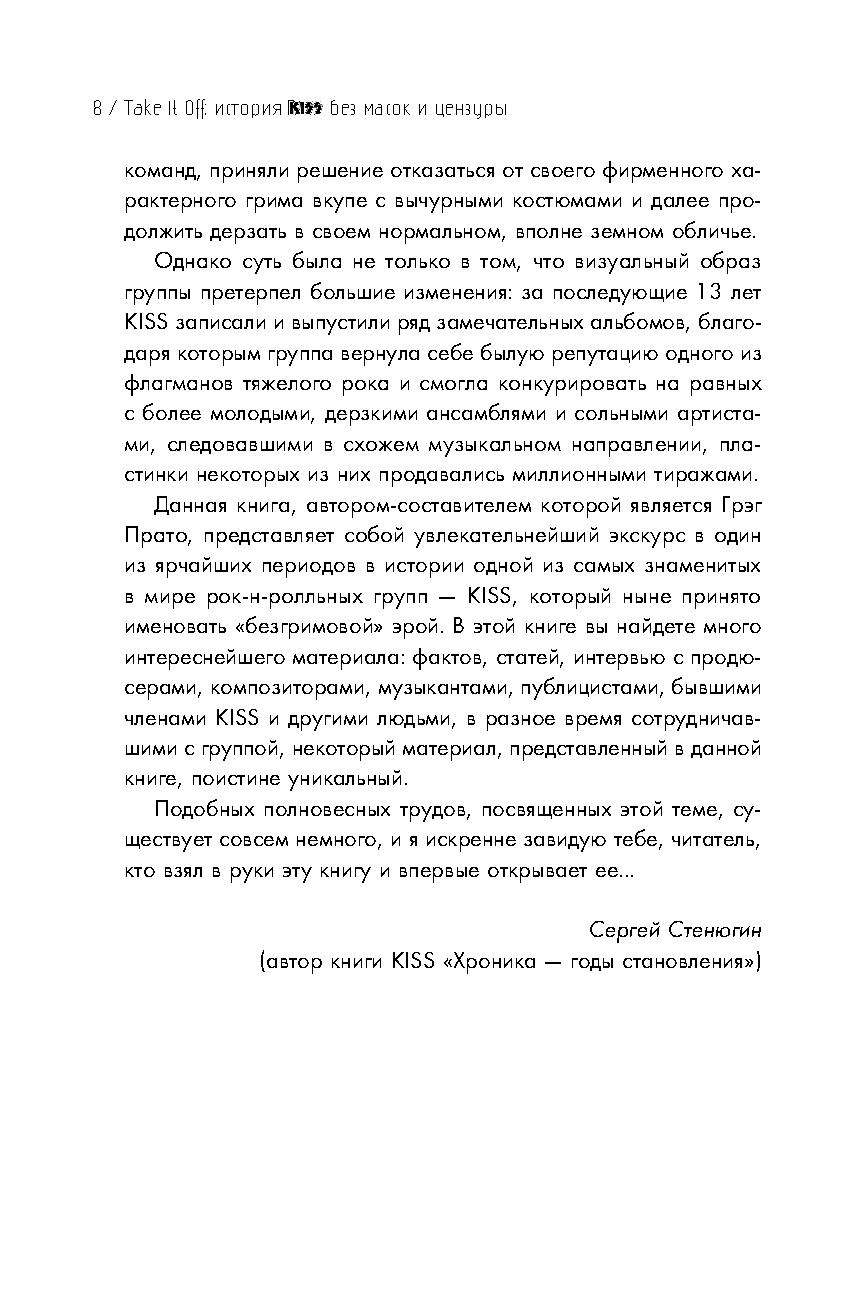 8 / Take It Off: история KISS без масок и цензуры

команд, приняли решение отказаться от своего фирменного характерного грима вкупе с вычурными костюмами и далее продолжить дерзать в своем нормальном, вполне земном обличье.

Однако суть была не только в том, что визуальный образ группы претерпел большие изменения: за последующие 13 лет KISS записали и выпустили ряд замечательных альбомов, благодаря которым группа вернула себе былую репутацию одного из флагманов тяжелого рока и смогла конкурировать на равных с более молодыми, дерзкими ансамблями и сольными артистами, следовавшими в схожем музыкальном направлении, пластинки некоторых из них продавались миллионными тиражами.

Данная книга, автором-составителем которой является Грэг Прато, представляет собой увлекательнейший экскурс в один из ярчайших периодов в истории одной из самых знаменитых в мире рок-н-ролльных групп — KISS, который ныне принято именовать «безгримовой» эрой. В этой книге вы найдете много интереснейшего материала: фактов, статей, интервью с продюсерами, композиторами, музыкантами, публицистами, бывшими членами KISS и другими людьми, в разное время сотрудничавшими с группой, некоторый материал, представленный в данной книге, поистине уникальный.

Подобных полновесных трудов, посвященных этой теме, существует совсем немного, и я искренне завидую тебе, читатель, кто взял в руки эту книгу и впервые открывает ее...

Сергей Стенюгин
(автор книги KISS «Хроника — годы становления»)